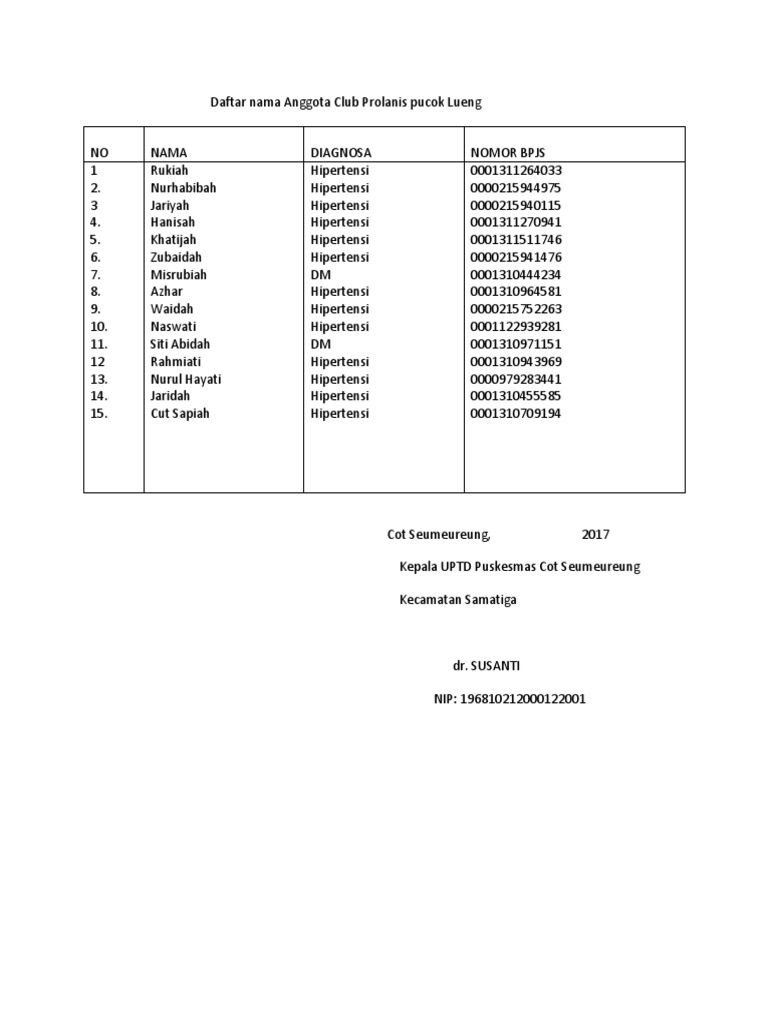 Daftar nama Anggota Club Prolanis pucok Lueng

| NO | NAMA | DIAGNOSA | NOMOR BPJS |
|---|---|---|---|
| 1 | Rukiah | Hipertensi | 0001311264033 |
| 2. | Nurhabibah | Hipertensi | 0000215944975 |
| 3 | Jariyah | Hipertensi | 0000215940115 |
| 4. | Hanisah | Hipertensi | 0001311270941 |
| 5. | Khatijah | Hipertensi | 0001311511746 |
| 6. | Zubaidah | Hipertensi | 0000215941476 |
| 7. | Misrubiah | DM | 0001310444234 |
| 8. | Azhar | Hipertensi | 0001310964581 |
| 9. | Waidah | Hipertensi | 0000215752263 |
| 10. | Naswati | Hipertensi | 0001122939281 |
| 11. | Siti Abidah | DM | 0001310971151 |
| 12 | Rahmiati | Hipertensi | 0001310943969 |
| 13. | Nurul Hayati | Hipertensi | 0000979283441 |
| 14. | Jaridah | Hipertensi | 0001310455585 |
| 15. | Cut Sapiah | Hipertensi | 0001310709194 |

Cot Seumeureung, 2017

Kepala UPTD Puskesmas Cot Seumeureung

Kecamatan Samatiga

dr. SUSANTI

NIP: 196810212000122001